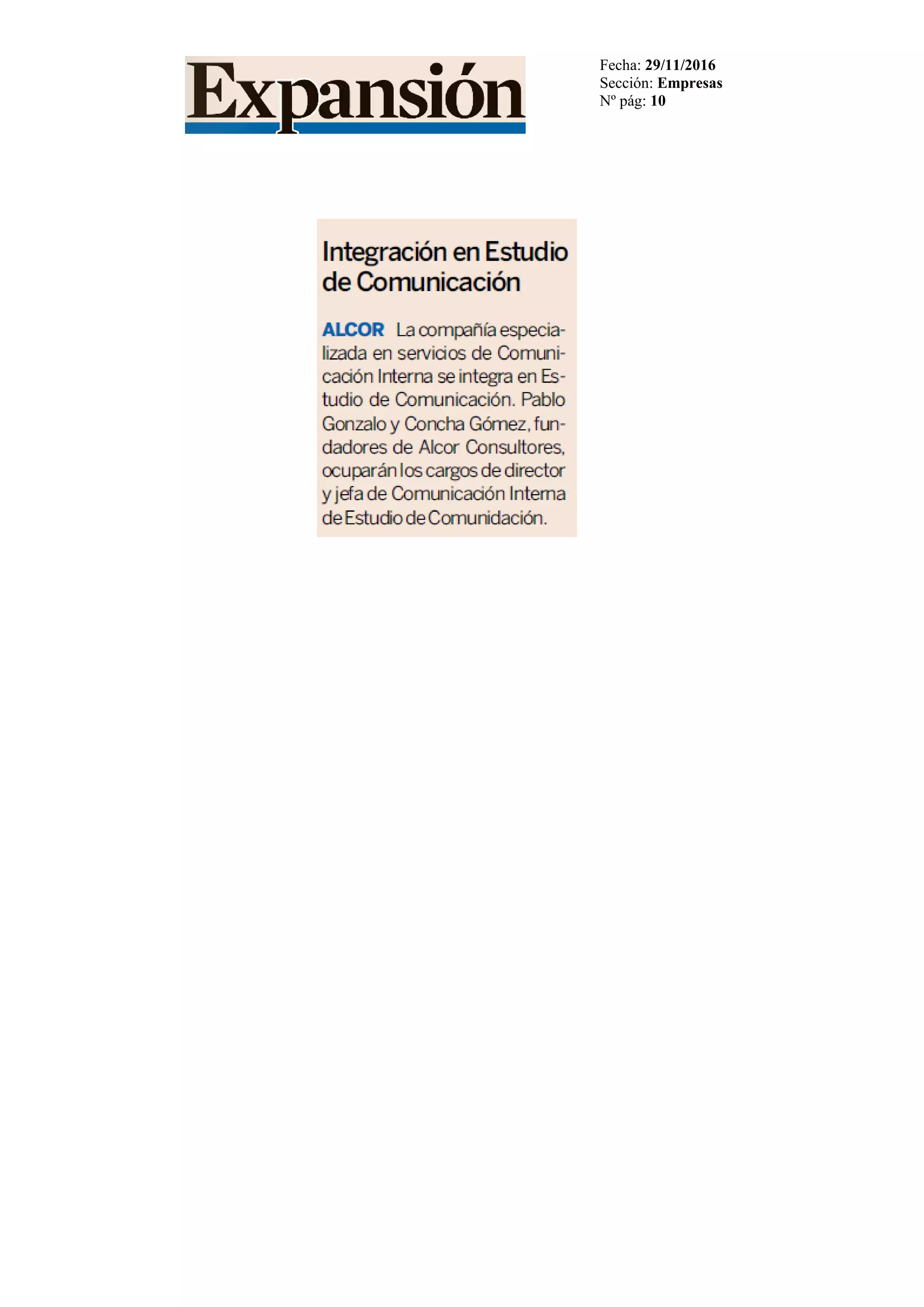 Expansión

Fecha: 29/11/2016
Sección: Empresas
Nº pág: 10

Integración en Estudio de Comunicación

ALCOR La compañía especializada en servicios de Comunicación Interna se integra en Estudio de Comunicación. Pablo Gonzalo y Concha Gómez, fundadores de Alcor Consultores, ocuparán los cargos de director y jefa de Comunicación Interna de Estudio de Comunidación.